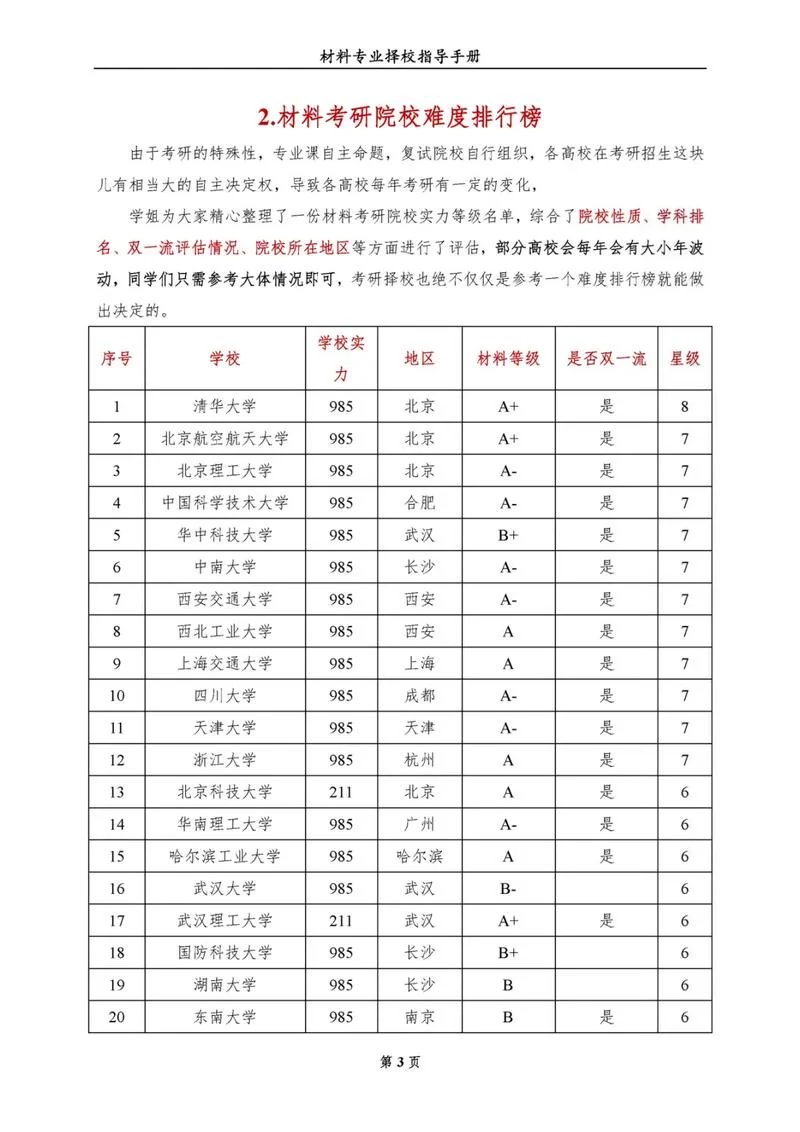 材料专业择校指导手册

2.材料考研院校难度排行榜

由于考研的特殊性，专业课自主命题，复试院校自行组织，各高校在考研招生这块儿有相当大的自主决定权，导致各高校每年考研有一定的变化，

学姐为大家精心整理了一份材料考研院校实力等级名单，综合了院校性质、学科排名、双一流评估情况、院校所在地区等方面进行了评估，部分高校会每年会有大小年波动，同学们只需参考大体情况即可，考研择校也绝不仅仅是参考一个难度排行榜就能做出决定的。

| 序号 | 学校 | 学校实力 | 地区 | 材料等级 | 是否双一流 | 星级 |
|---|---|---|---|---|---|---|
| 1 | 清华大学 | 985 | 北京 | A+ | 是 | 8 |
| 2 | 北京航空航天大学 | 985 | 北京 | A+ | 是 | 7 |
| 3 | 北京理工大学 | 985 | 北京 | A- | 是 | 7 |
| 4 | 中国科学技术大学 | 985 | 合肥 | A- | 是 | 7 |
| 5 | 华中科技大学 | 985 | 武汉 | B+ | 是 | 7 |
| 6 | 中南大学 | 985 | 长沙 | A- | 是 | 7 |
| 7 | 西安交通大学 | 985 | 西安 | A- | 是 | 7 |
| 8 | 西北工业大学 | 985 | 西安 | A | 是 | 7 |
| 9 | 上海交通大学 | 985 | 上海 | A | 是 | 7 |
| 10 | 四川大学 | 985 | 成都 | A- | 是 | 7 |
| 11 | 天津大学 | 985 | 天津 | A- | 是 | 7 |
| 12 | 浙江大学 | 985 | 杭州 | A | 是 | 7 |
| 13 | 北京科技大学 | 211 | 北京 | A | 是 | 6 |
| 14 | 华南理工大学 | 985 | 广州 | A- | 是 | 6 |
| 15 | 哈尔滨工业大学 | 985 | 哈尔滨 | A | 是 | 6 |
| 16 | 武汉大学 | 985 | 武汉 | B- |  | 6 |
| 17 | 武汉理工大学 | 211 | 武汉 | A+ | 是 | 6 |
| 18 | 国防科技大学 | 985 | 长沙 | B+ |  | 6 |
| 19 | 湖南大学 | 985 | 长沙 | B |  | 6 |
| 20 | 东南大学 | 985 | 南京 | B | 是 | 6 |

第 3 页